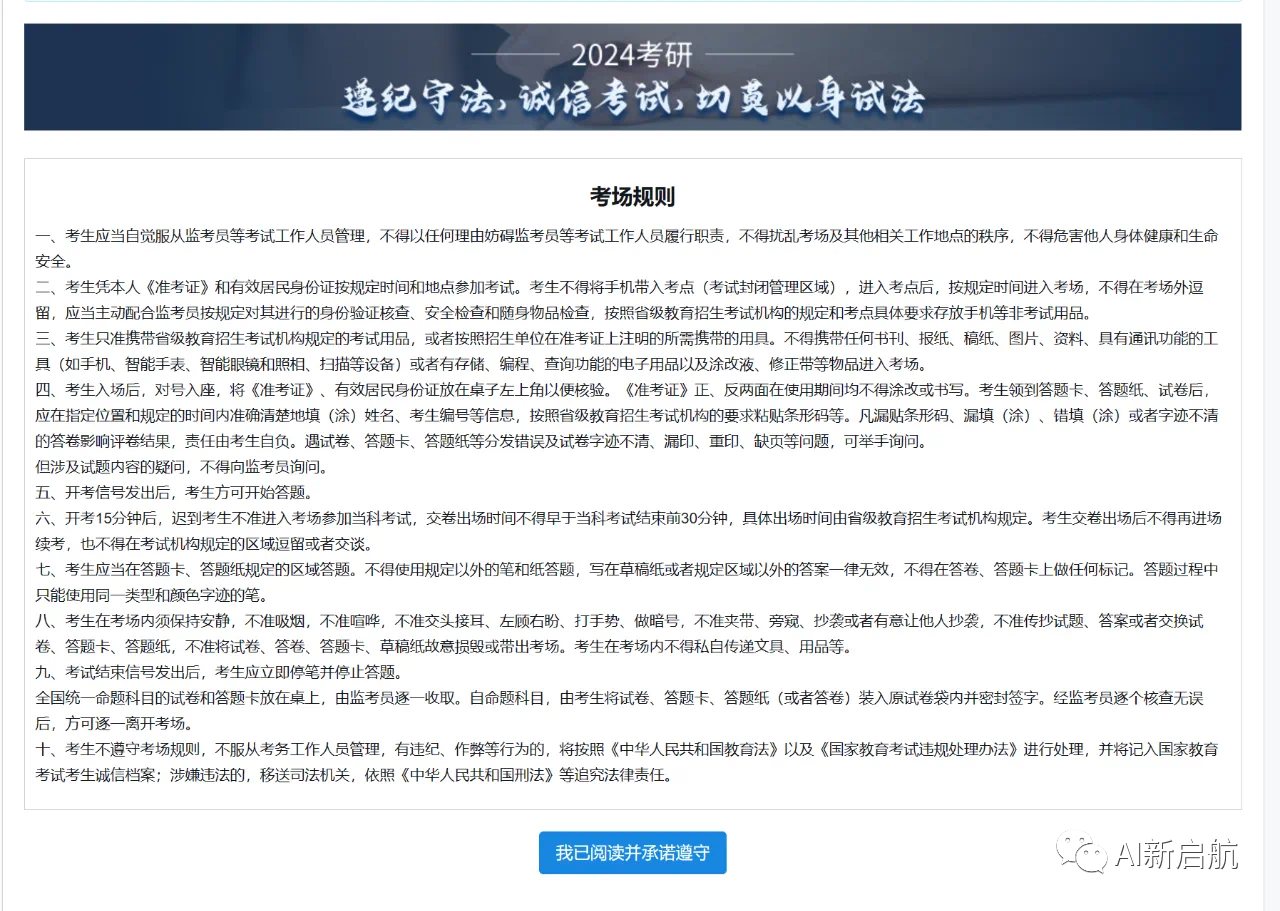 2024考研

遵纪守法，诚信考试，切莫以身试法

考场规则

一、考生应当自觉服从监考员等考试工作人员管理，不得以任何理由妨碍监考员等考试工作人员履行职责，不得扰乱考场及其他相关工作地点的秩序，不得危害他人身体健康和生命安全。
二、考生凭本人《准考证》和有效居民身份证按规定时间和地点参加考试。考生不得将手机带入考点（考试封闭管理区域），进入考点后，按规定时间进入考场，不得在考场外逗留，应当主动配合监考员按规定对其进行的身份验证核查、安全检查和随身物品检查，按照省级教育招生考试机构的规定和考点具体要求存放手机等非考试用品。
三、考生只准携带省级教育招生考试机构规定的考试用品，或者按照招生单位在准考证上注明的所需携带的用具。不得携带任何书刊、报纸、稿纸、图片、资料、具有通讯功能的工具（如手机、智能手表、智能眼镜和照相、扫描等设备）或者有存储、编程、查询功能的电子用品以及涂改液、修正带等物品进入考场。
四、考生入场后，对号入座，将《准考证》、有效居民身份证放在桌子左上角以便核验。《准考证》正、反两面在使用期间均不得涂改或书写。考生领到答题卡、答题纸、试卷后，应在指定位置和规定的时间内准确清楚地填（涂）姓名、考生编号等信息，按照省级教育招生考试机构的要求粘贴条形码等。凡漏贴条形码、漏填（涂）、错填（涂）或者字迹不清的答卷影响评卷结果，责任由考生自负。遇试卷、答题卡、答题纸等分发错误及试卷字迹不清、漏印、重印、缺页等问题，可举手询问。
但涉及试题内容的疑问，不得向监考员询问。
五、开考信号发出后，考生方可开始答题。
六、开考15分钟后，迟到考生不准进入考场参加当科考试，交卷出场时间不得早于当科考试结束前30分钟，具体出场时间由省级教育招生考试机构规定。考生交卷出场后不得再进场续考，也不得在考试机构规定的区域逗留或者交谈。
七、考生应当在答题卡、答题纸规定的区域答题。不得使用规定以外的笔和纸答题，写在草稿纸或者规定区域以外的答案一律无效，不得在答卷、答题卡上做任何标记。答题过程中只能使用同一类型和颜色字迹的笔。
八、考生在考场内须保持安静，不准吸烟，不准喧哗，不准交头接耳、左顾右盼、打手势、做暗号，不准夹带、旁窥、抄袭或者有意让他人抄袭，不准传抄试题、答案或者交换试卷、答题卡、答题纸，不准将试卷、答卷、答题卡、草稿纸故意损毁或带出考场。考生在考场内不得私自传递文具、用品等。
九、考试结束信号发出后，考生应立即停笔并停止答题。
全国统一命题科目的试卷和答题卡放在桌上，由监考员逐一收取。自命题科目，由考生将试卷、答题卡、答题纸（或者答卷）装入原试卷袋内并密封签字。经监考员逐个核查无误后，方可逐一离开考场。
十、考生不遵守考场规则，不服从考务工作人员管理，有违纪、作弊等行为的，将按照《中华人民共和国教育法》以及《国家教育考试违规处理办法》进行处理，并将记入国家教育考试考生诚信档案；涉嫌违法的，移送司法机关，依照《中华人民共和国刑法》等追究法律责任。

我已阅读并承诺遵守

AI新启航